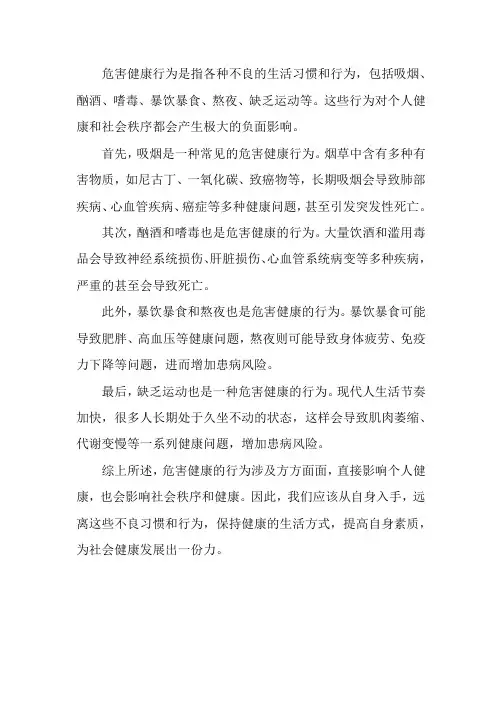 危害健康行为是指各种不良的生活习惯和行为，包括吸烟、酗酒、嗜毒、暴饮暴食、熬夜、缺乏运动等。这些行为对个人健康和社会秩序都会产生极大的负面影响。

首先，吸烟是一种常见的危害健康行为。烟草中含有多种有害物质，如尼古丁、一氧化碳、致癌物等，长期吸烟会导致肺部疾病、心血管疾病、癌症等多种健康问题，甚至引发突发性死亡。

其次，酗酒和嗜毒也是危害健康的行为。大量饮酒和滥用毒品会导致神经系统损伤、肝脏损伤、心血管系统病变等多种疾病，严重的甚至会导致死亡。

此外，暴饮暴食和熬夜也是危害健康的行为。暴饮暴食可能导致肥胖、高血压等健康问题，熬夜则可能导致身体疲劳、免疫力下降等问题，进而增加患病风险。

最后，缺乏运动也是一种危害健康的行为。现代人生活节奏加快，很多人长期处于久坐不动的状态，这样会导致肌肉萎缩、代谢变慢等一系列健康问题，增加患病风险。

综上所述，危害健康的行为涉及方方面面，直接影响个人健康，也会影响社会秩序和健康。因此，我们应该从自身入手，远离这些不良习惯和行为，保持健康的生活方式，提高自身素质，为社会健康发展出一份力。